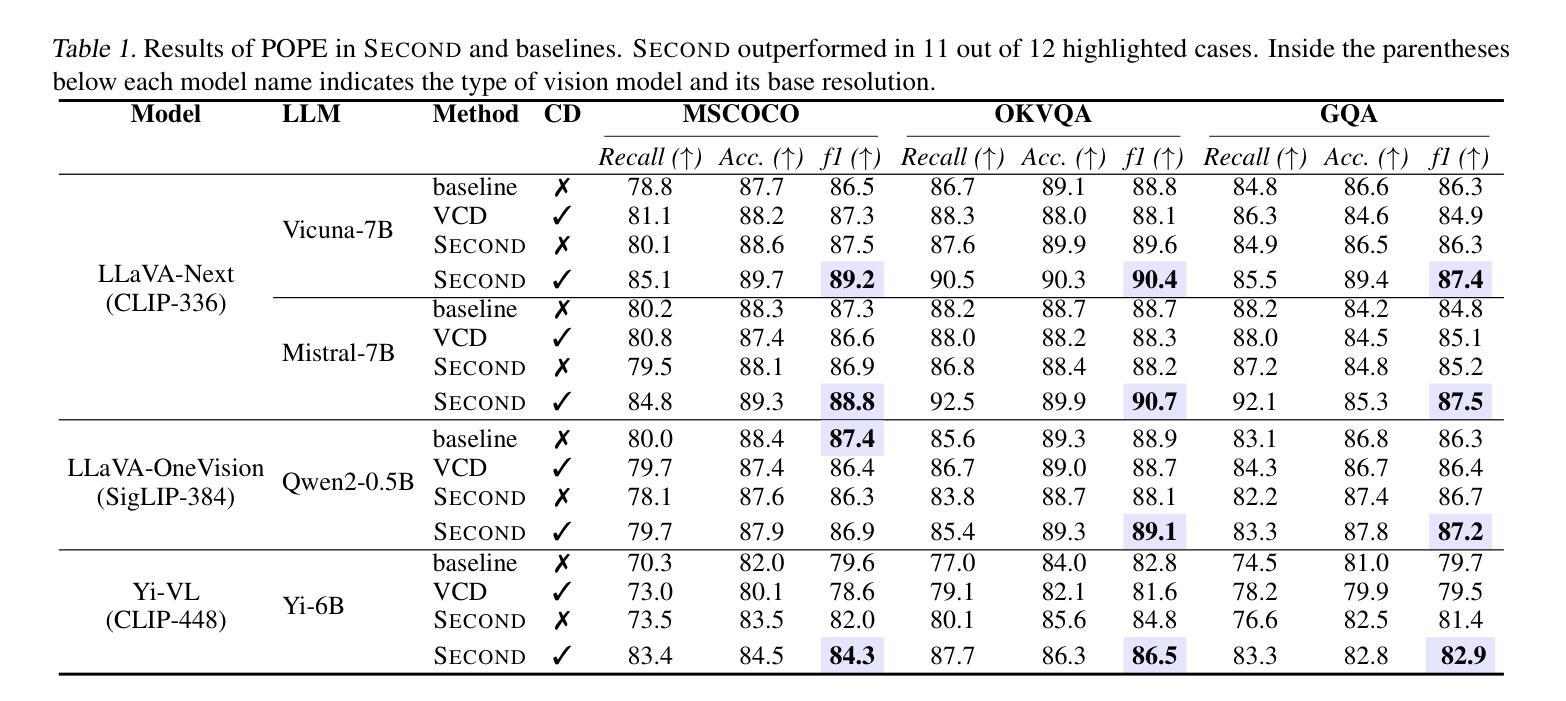 Table 1. Results of POPE in SECOND and baselines. SECOND outperformed in 11 out of 12 highlighted cases. Inside the parentheses below each model name indicates the type of vision model and its base resolution.

| Model | LLM | Method | CD | MSCOCO Recall (↑) | MSCOCO Acc. (↑) | MSCOCO f1 (↑) | OKVQA Recall (↑) | OKVQA Acc. (↑) | OKVQA f1 (↑) | GQA Recall (↑) | GQA Acc. (↑) | GQA f1 (↑) |
|---|---|---|---|---|---|---|---|---|---|---|---|---|
| LLaVA-Next (CLIP-336) | Vicuna-7B | baseline | ✗ | 78.8 | 87.7 | 86.5 | 86.7 | 89.1 | 88.8 | 84.8 | 86.6 | 86.3 |
| | | VCD | ✓ | 81.1 | 88.2 | 87.3 | 88.3 | 88.0 | 88.1 | 86.3 | 84.6 | 84.9 |
| | | SECOND | ✗ | 80.1 | 88.6 | 87.5 | 87.6 | 89.9 | 89.6 | 84.9 | 86.5 | 86.3 |
| | | SECOND | ✓ | 85.1 | 89.7 | **89.2** | 90.5 | 90.3 | **90.4** | 85.5 | 89.4 | **87.4** |
| | Mistral-7B | baseline | ✗ | 80.2 | 88.3 | 87.3 | 88.2 | 88.7 | 88.7 | 88.2 | 84.2 | 84.8 |
| | | VCD | ✓ | 80.8 | 87.4 | 86.6 | 88.0 | 88.2 | 88.3 | 88.0 | 84.5 | 85.1 |
| | | SECOND | ✗ | 79.5 | 88.1 | 86.9 | 86.8 | 88.4 | 88.2 | 87.2 | 84.8 | 85.2 |
| | | SECOND | ✓ | 84.8 | 89.3 | **88.8** | 92.5 | 89.9 | **90.7** | 92.1 | 85.3 | **87.5** |
| LLaVA-OneVision (SigLIP-384) | Qwen2-0.5B | baseline | ✗ | 80.0 | 88.4 | **87.4** | 85.6 | 89.3 | 88.9 | 83.1 | 86.8 | 86.3 |
| | | VCD | ✓ | 79.7 | 87.4 | 86.4 | 86.7 | 89.0 | 88.7 | 84.3 | 86.7 | 86.4 |
| | | SECOND | ✗ | 78.1 | 87.6 | 86.3 | 83.8 | 88.7 | 88.1 | 82.2 | 87.4 | 86.7 |
| | | SECOND | ✓ | 79.7 | 87.9 | 86.9 | 85.4 | 89.3 | **89.1** | 83.3 | 87.8 | **87.2** |
| Yi-VL (CLIP-448) | Yi-6B | baseline | ✗ | 70.3 | 82.0 | 79.6 | 77.0 | 84.0 | 82.8 | 74.5 | 81.0 | 79.7 |
| | | VCD | ✓ | 73.0 | 80.1 | 78.6 | 79.1 | 82.1 | 81.6 | 78.2 | 79.9 | 79.5 |
| | | SECOND | ✗ | 73.5 | 83.5 | 82.0 | 80.1 | 85.6 | 84.8 | 76.6 | 82.5 | 81.4 |
| | | SECOND | ✓ | 83.4 | 84.5 | **84.3** | 87.7 | 86.3 | **86.5** | 83.3 | 82.8 | **82.9** |